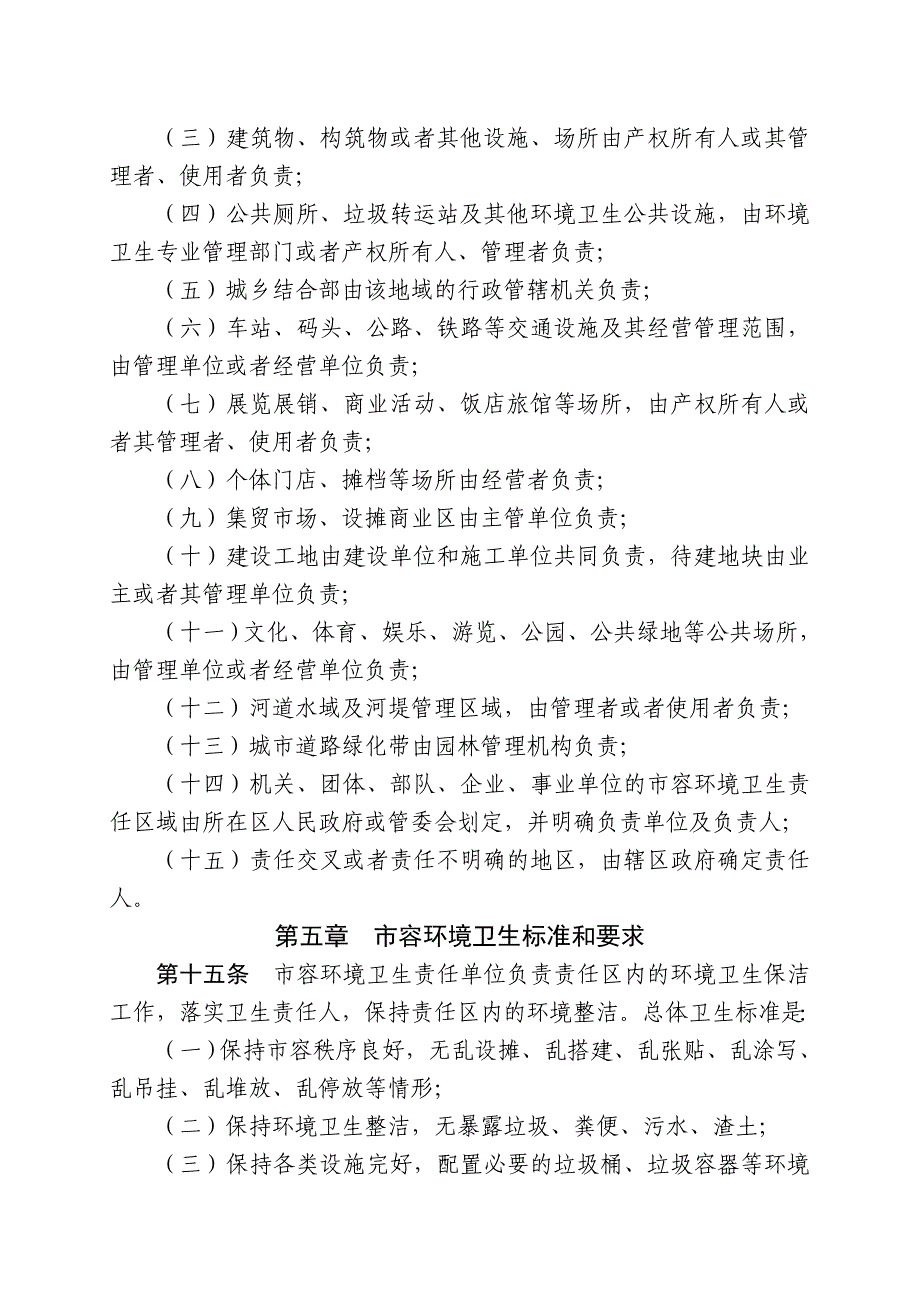 （三）建筑物、构筑物或者其他设施、场所由产权所有人或其管理者、使用者负责；

（四）公共厕所、垃圾转运站及其他环境卫生公共设施，由环境卫生专业管理部门或者产权所有人、管理者负责；

（五）城乡结合部由该地域的行政管辖机关负责；

（六）车站、码头、公路、铁路等交通设施及其经营管理范围，由管理单位或者经营单位负责；

（七）展览展销、商业活动、饭店旅馆等场所，由产权所有人或者其管理者、使用者负责；

（八）个体门店、摊档等场所由经营者负责；

（九）集贸市场、设摊商业区由主管单位负责；

（十）建设工地由建设单位和施工单位共同负责，待建地块由业主或者其管理单位负责；

（十一）文化、体育、娱乐、游览、公园、公共绿地等公共场所，由管理单位或者经营单位负责；

（十二）河道水域及河堤管理区域，由管理者或者使用者负责；

（十三）城市道路绿化带由园林管理机构负责；

（十四）机关、团体、部队、企业、事业单位的市容环境卫生责任区域由所在区人民政府或管委会划定，并明确负责单位及负责人；

（十五）责任交叉或者责任不明确的地区，由辖区政府确定责任人。

第五章　市容环境卫生标准和要求

第十五条　市容环境卫生责任单位负责责任区内的环境卫生保洁工作，落实卫生责任人，保持责任区内的环境整洁。总体卫生标准是：

（一）保持市容秩序良好，无乱设摊、乱搭建、乱张贴、乱涂写、乱吊挂、乱堆放、乱停放等情形；

（二）保持环境卫生整洁，无暴露垃圾、粪便、污水、渣土；

（三）保持各类设施完好，配置必要的垃圾桶、垃圾容器等环境